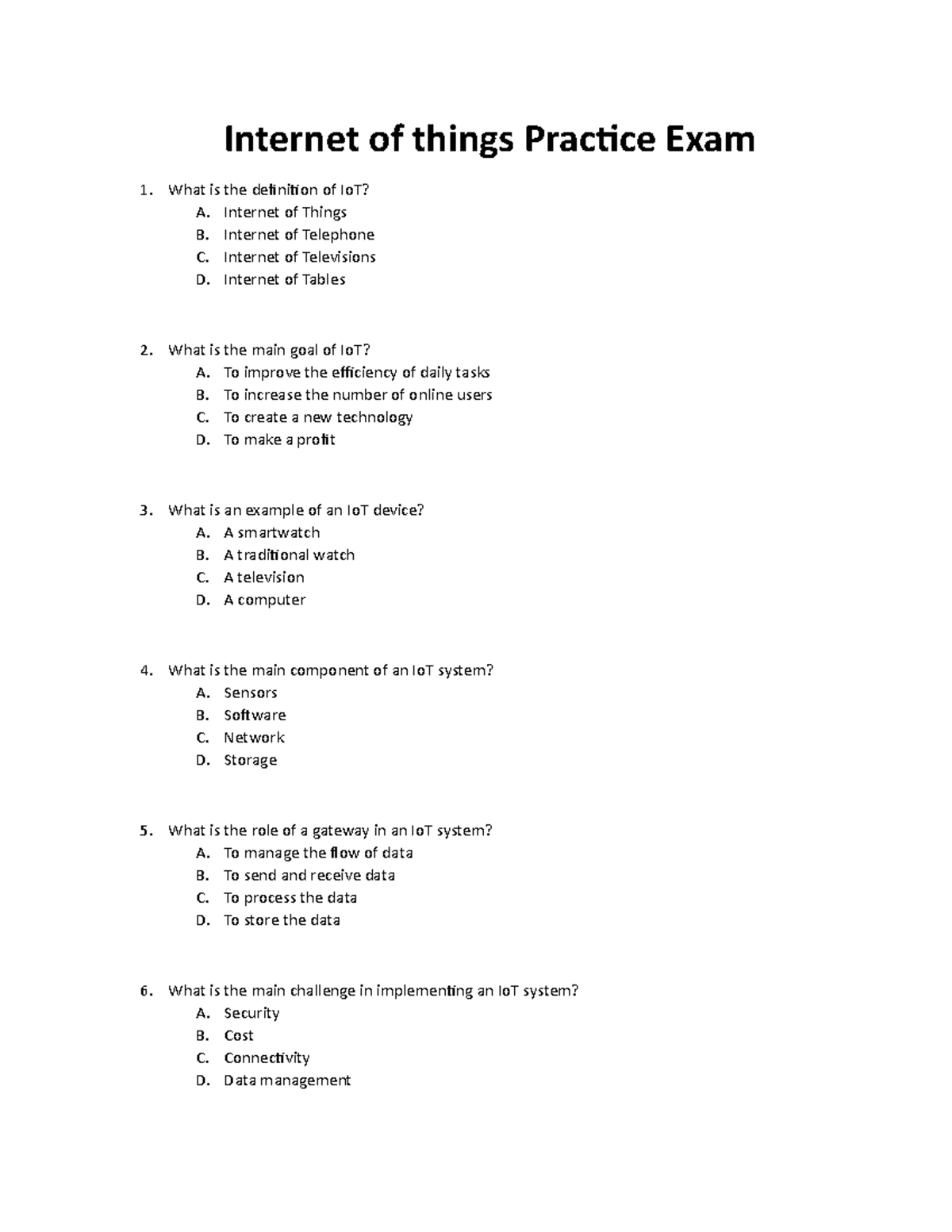 Internet of things Practice Exam

1. What is the definition of IoT?
A. Internet of Things
B. Internet of Telephone
C. Internet of Televisions
D. Internet of Tables

2. What is the main goal of IoT?
A. To improve the efficiency of daily tasks
B. To increase the number of online users
C. To create a new technology
D. To make a profit

3. What is an example of an IoT device?
A. A smartwatch
B. A traditional watch
C. A television
D. A computer

4. What is the main component of an IoT system?
A. Sensors
B. Software
C. Network
D. Storage

5. What is the role of a gateway in an IoT system?
A. To manage the flow of data
B. To send and receive data
C. To process the data
D. To store the data

6. What is the main challenge in implementing an IoT system?
A. Security
B. Cost
C. Connectivity
D. Data management